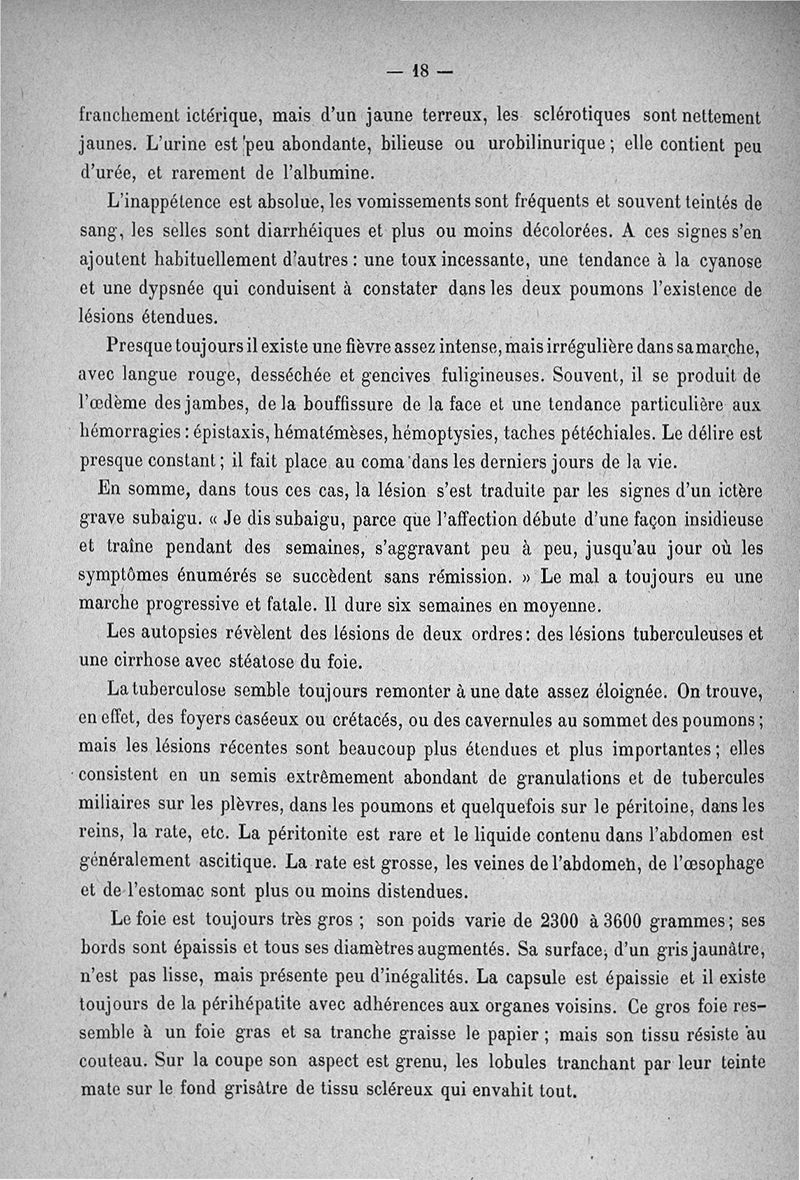 — 18 —

franchement ictérique, mais d'un jaune terreux, les sclérotiques sont nettement jaunes. L'urine est peu abondante, bilieuse ou urobilinurique ; elle contient peu d'urée, et rarement de l'albumine.

L'inappétence est absolue, les vomissements sont fréquents et souvent teintés de sang, les selles sont diarrhéiques et plus ou moins décolorées. A ces signes s'en ajoutent habituellement d'autres : une toux incessante, une tendance à la cyanose et une dypsnée qui conduisent à constater dans les deux poumons l'existence de lésions étendues.

Presque toujours il existe une fièvre assez intense, mais irrégulière dans sa marche, avec langue rouge, desséchée et gencives fuligineuses. Souvent, il se produit de l'œdème des jambes, de la bouffissure de la face et une tendance particulière aux hémorragies : épistaxis, hématémèses, hémoptysies, taches pétéchiales. Le délire est presque constant ; il fait place au coma dans les derniers jours de la vie.

En somme, dans tous ces cas, la lésion s'est traduite par les signes d'un ictère grave subaigu. « Je dis subaigu, parce que l'affection débute d'une façon insidieuse et traîne pendant des semaines, s'aggravant peu à peu, jusqu'au jour où les symptômes énumérés se succèdent sans rémission. » Le mal a toujours eu une marche progressive et fatale. Il dure six semaines en moyenne.

Les autopsies révèlent des lésions de deux ordres : des lésions tuberculeuses et une cirrhose avec stéatose du foie.

La tuberculose semble toujours remonter à une date assez éloignée. On trouve, en effet, des foyers caséeux ou crétacés, ou des cavernules au sommet des poumons ; mais les lésions récentes sont beaucoup plus étendues et plus importantes ; elles consistent en un semis extrêmement abondant de granulations et de tubercules miliaires sur les plèvres, dans les poumons et quelquefois sur le péritoine, dans les reins, la rate, etc. La péritonite est rare et le liquide contenu dans l'abdomen est généralement ascitique. La rate est grosse, les veines de l'abdomen, de l'œsophage et de l'estomac sont plus ou moins distendues.

Le foie est toujours très gros ; son poids varie de 2300 à 3600 grammes ; ses bords sont épaissis et tous ses diamètres augmentés. Sa surface, d'un gris jaunâtre, n'est pas lisse, mais présente peu d'inégalités. La capsule est épaissie et il existe toujours de la périhépatite avec adhérences aux organes voisins. Ce gros foie ressemble à un foie gras et sa tranche graisse le papier ; mais son tissu résiste au couteau. Sur la coupe son aspect est grenu, les lobules tranchant par leur teinte mate sur le fond grisâtre de tissu scléreux qui envahit tout.